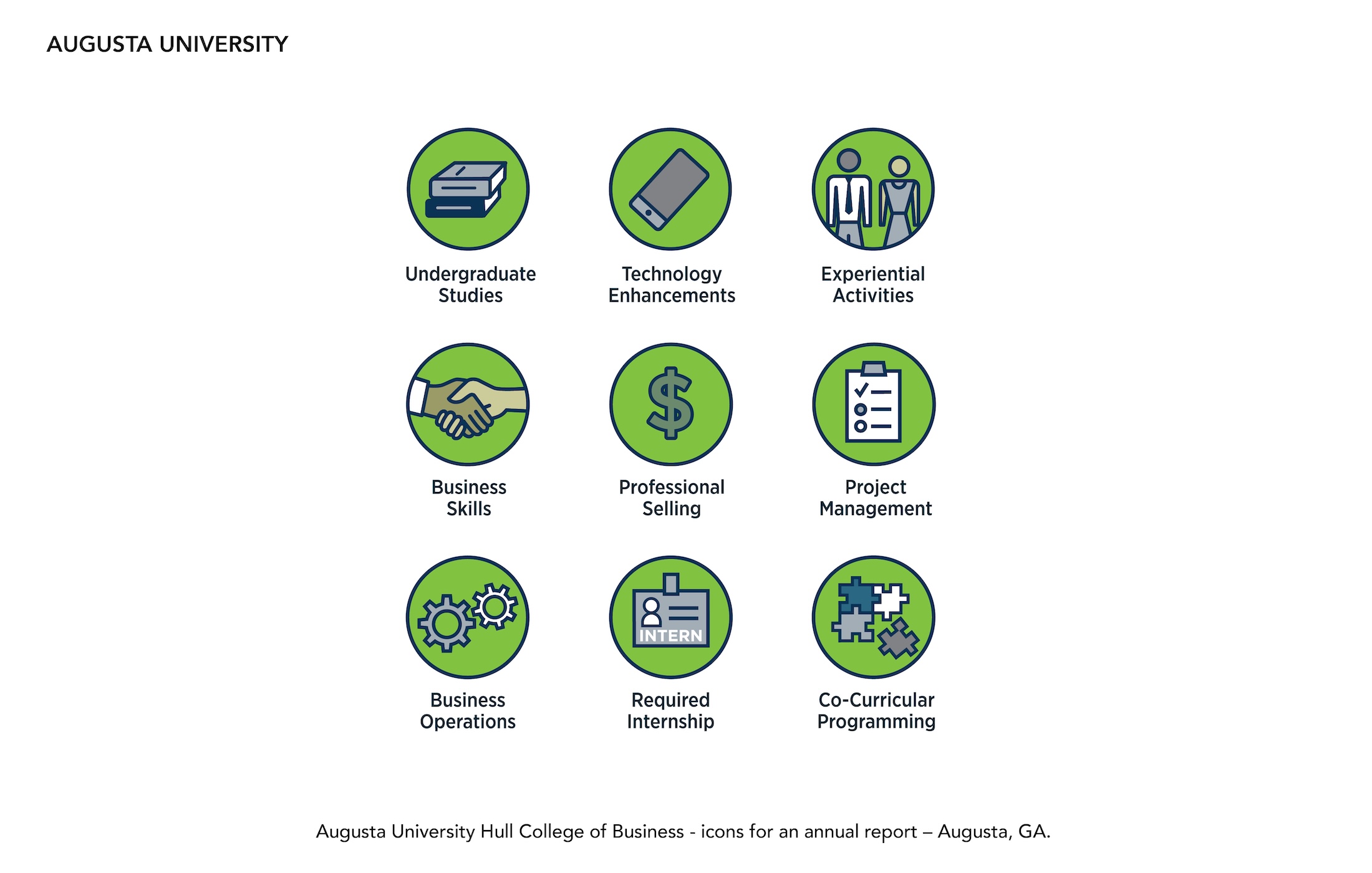 AUGUSTA UNIVERSITY

Undergraduate Studies

Technology Enhancements

Experiential Activities

$

Business Skills

Professional Selling

Project Management

INTERN

Business Operations

Required Internship

Co-Curricular Programming

Augusta University Hull College of Business - icons for an annual report – Augusta, GA.